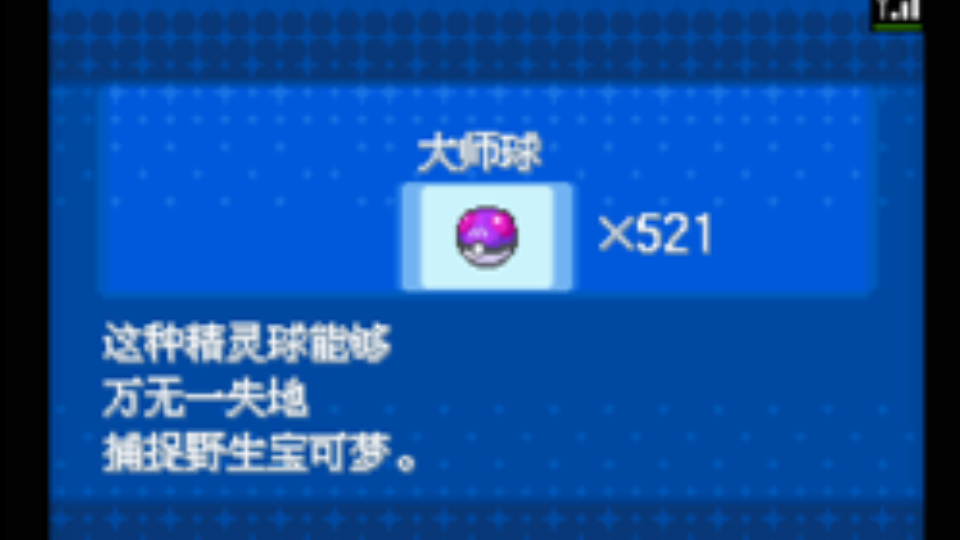 大师球

×521

这种精灵球能够
万无一失地
捕捉野生宝可梦。